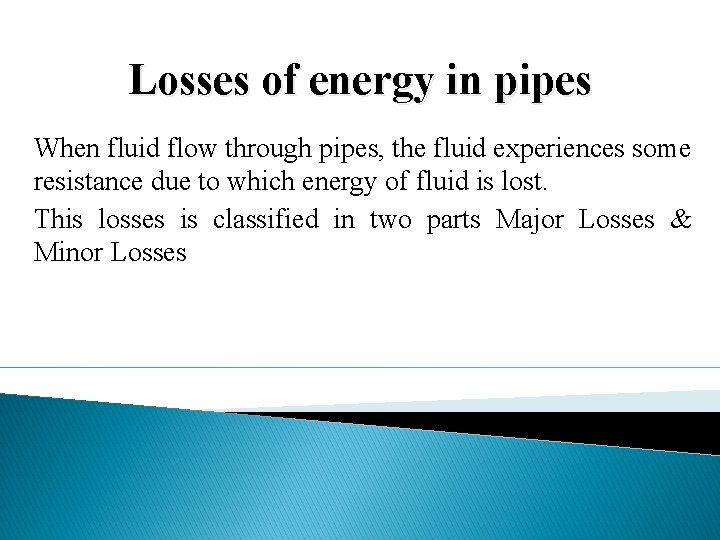 Losses of energy in pipes

When fluid flow through pipes, the fluid experiences some resistance due to which energy of fluid is lost.

This losses is classified in two parts Major Losses & Minor Losses